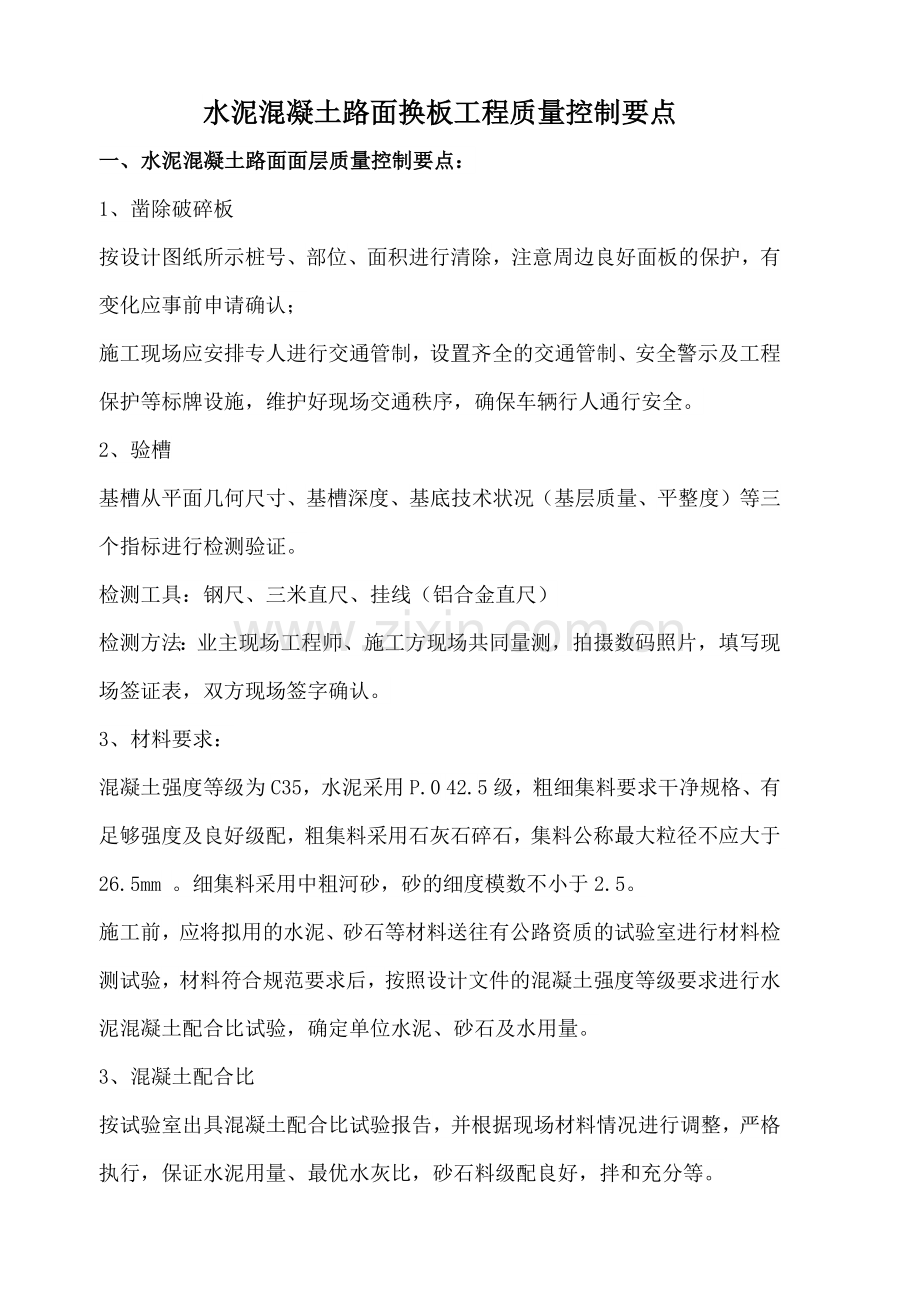 水泥混凝土路面换板工程质量控制要点

一、水泥混凝土路面面层质量控制要点：

1、凿除破碎板

按设计图纸所示桩号、部位、面积进行清除，注意周边良好面板的保护，有变化应事前申请确认；

施工现场应安排专人进行交通管制，设置齐全的交通管制、安全警示及工程保护等标牌设施，维护好现场交通秩序，确保车辆行人通行安全。

2、验槽

基槽从平面几何尺寸、基槽深度、基底技术状况（基层质量、平整度）等三个指标进行检测验证。

检测工具：钢尺、三米直尺、挂线（铝合金直尺）

检测方法：业主现场工程师、施工方现场共同量测，拍摄数码照片，填写现场签证表，双方现场签字确认。

3、材料要求：

混凝土强度等级为C35，水泥采用P.O 42.5级，粗细集料要求干净规格、有足够强度及良好级配，粗集料采用石灰石碎石，集料公称最大粒径不应大于26.5mm 。细集料采用中粗河砂，砂的细度模数不小于2.5。

施工前，应将拟用的水泥、砂石等材料送往有公路资质的试验室进行材料检测试验，材料符合规范要求后，按照设计文件的混凝土强度等级要求进行水泥混凝土配合比试验，确定单位水泥、砂石及水用量。

3、混凝土配合比

按试验室出具混凝土配合比试验报告，并根据现场材料情况进行调整，严格执行，保证水泥用量、最优水灰比，砂石料级配良好，拌和充分等。

www.zixin.com.cn